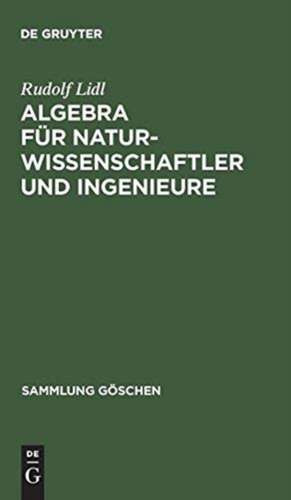 DE GRUYTER

Rudolf Lidl

ALGEBRA FÜR NATURWISSENSCHAFTLER UND INGENIEURE

SAMMLUNG GÖSCHEN

DE G